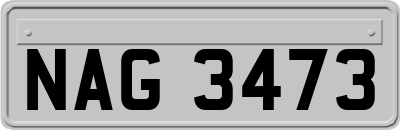 NAG 3473